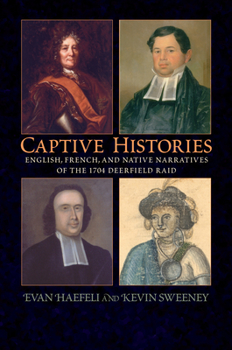 CAPTIVE HISTORIES

ENGLISH, FRENCH, AND NATIVE NARRATIVES OF THE 1704 DEERFIELD RAID

EVAN HAEFELI AND KEVIN SWEENEY